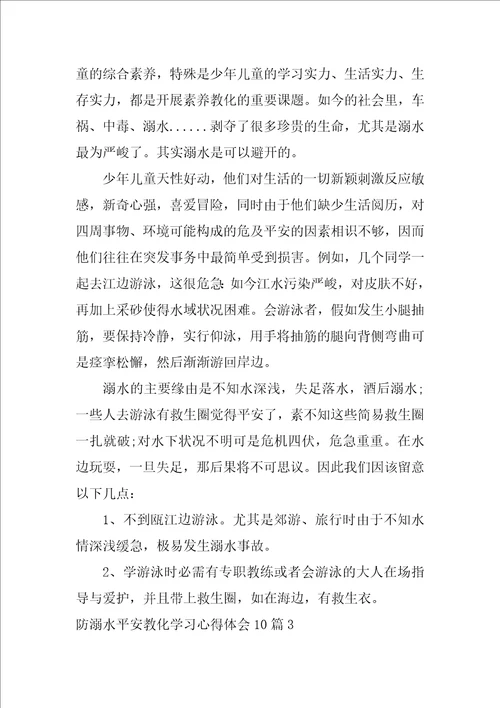 童的综合素养，特殊是少年儿童的学习实力、生活实力、生存实力，都是开展素养教化的重要课题。如今的社会里，车祸、中毒、溺水......剥夺了很多珍贵的生命，尤其是溺水最为严峻了。其实溺水是可以避开的。

少年儿童天性好动，他们对生活的一切新颖刺激反应敏感，新奇心强，喜爱冒险，同时由于他们缺少生活阅历，对四周事物、环境可能构成的危及平安的因素相识不够，因而他们往往在突发事务中最简单受到损害。例如，几个同学一起去江边游泳，这很危急:如今江水污染严峻，对皮肤不好，再加上采砂使得水域状况困难。会游泳者，假如发生小腿抽筋，要保持冷静，实行仰泳，用手将抽筋的腿向背侧弯曲可是痉挛松懈，然后渐渐游回岸边。

溺水的主要缘由是不知水深浅，失足落水，酒后溺水；一些人去游泳有救生圈觉得平安了，素不知这些简易救生圈一扎就破;对水下状况不明可是危机四伏，危急重重。在水边玩耍，一旦失足，那后果将不可思议。因此我们因该留意以下几点:

1、不到瓯江边游泳。尤其是郊游、旅行时由于不知水情深浅缓急，极易发生溺水事故。

2、学游泳时必需有专职教练或者会游泳的大人在场指导与爱护，并且带上救生圈，如在海边，有救生衣。

防溺水平安教化学习心得体会10篇3